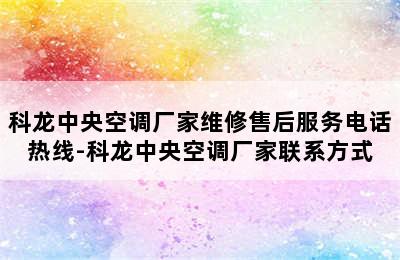 科龙中央空调厂家维修售后服务电话热线-科龙中央空调厂家联系方式